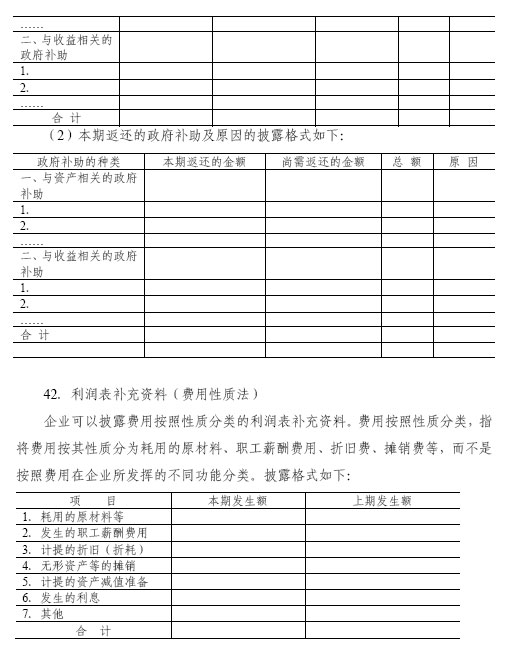 | | | | | | |
|---|---|---|---|---|---|
| …… | | | | | |
| 二、与收益相关的政府补助 | | | | | |
| 1. | | | | | |
| 2. | | | | | |
| …… | | | | | |
| 合 计 | | | | | |

（2）本期返还的政府补助及原因的披露格式如下：

| 政府补助的种类 | 本期返还的金额 | 尚需返还的金额 | 总 额 | 原 因 |
|---|---|---|---|---|
| 一、与资产相关的政府补助 | | | | |
| 1. | | | | |
| 2. | | | | |
| …… | | | | |
| 二、与收益相关的政府补助 | | | | |
| 1. | | | | |
| 2. | | | | |
| …… | | | | |
| 合 计 | | | | |
| | | | | |

42. 利润表补充资料（费用性质法）

企业可以披露费用按照性质分类的利润表补充资料。费用按照性质分类，指将费用按其性质分为耗用的原材料、职工薪酬费用、折旧费、摊销费等，而不是按照费用在企业所发挥的不同功能分类。披露格式如下：

| 项 目 | 本期发生额 | 上期发生额 |
|---|---|---|
| 1. 耗用的原材料等 | | |
| 2. 发生的职工薪酬费用 | | |
| 3. 计提的折旧（折耗） | | |
| 4. 无形资产等的摊销 | | |
| 5. 计提的资产减值准备 | | |
| 6. 发生的利息 | | |
| 7. 其他 | | |
| 合 计 | | |